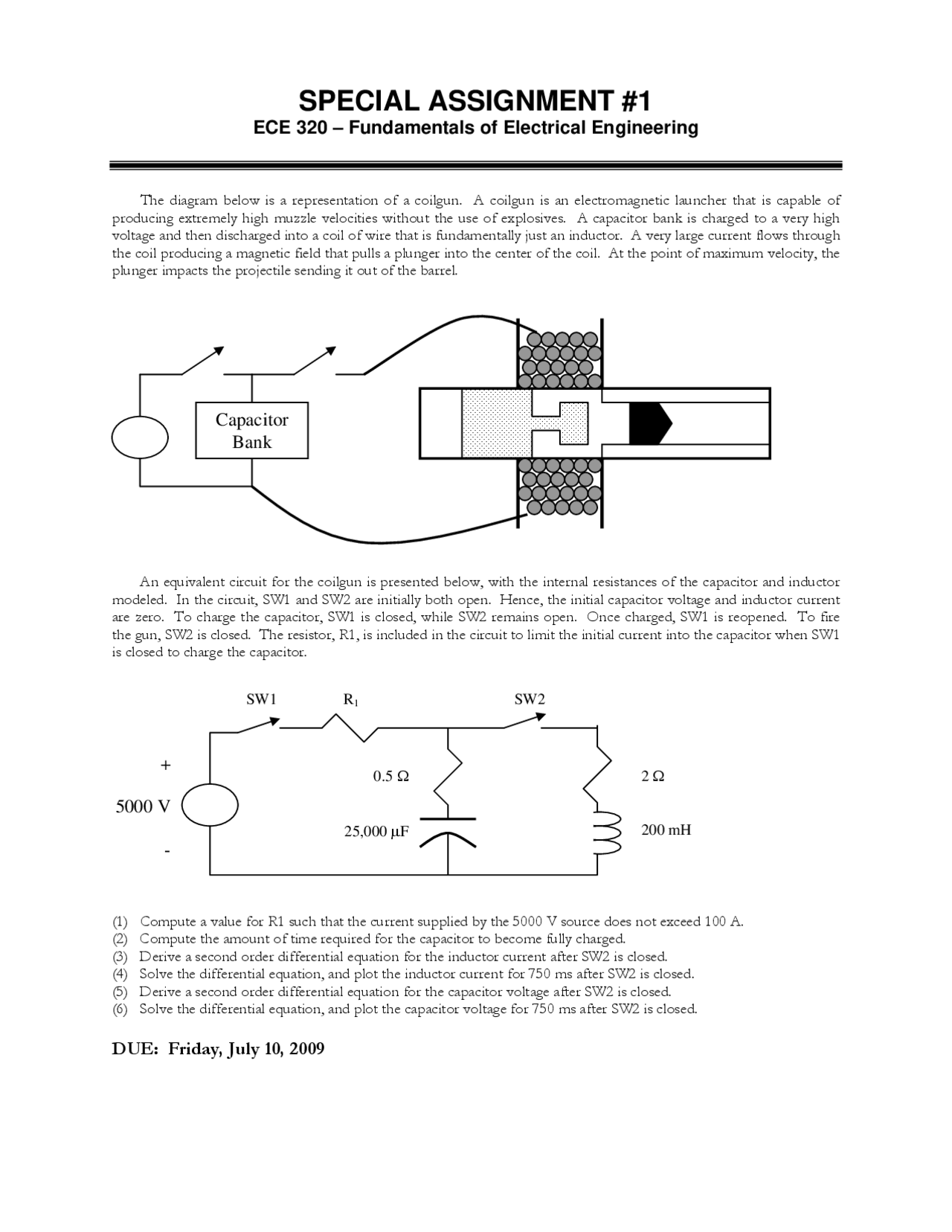 SPECIAL ASSIGNMENT #1
ECE 320 – Fundamentals of Electrical Engineering

The diagram below is a representation of a coilgun. A coilgun is an electromagnetic launcher that is capable of producing extremely high muzzle velocities without the use of explosives. A capacitor bank is charged to a very high voltage and then discharged into a coil of wire that is fundamentally just an inductor. A very large current flows through the coil producing a magnetic field that pulls a plunger into the center of the coil. At the point of maximum velocity, the plunger impacts the projectile sending it out of the barrel.

Capacitor Bank

An equivalent circuit for the coilgun is presented below, with the internal resistances of the capacitor and inductor modeled. In the circuit, SW1 and SW2 are initially both open. Hence, the initial capacitor voltage and inductor current are zero. To charge the capacitor, SW1 is closed, while SW2 remains open. Once charged, SW1 is reopened. To fire the gun, SW2 is closed. The resistor, R1, is included in the circuit to limit the initial current into the capacitor when SW1 is closed to charge the capacitor.

SW1 $R_1$ SW2
+
5000 V
-
0.5 Ω
25,000 μF
2 Ω
200 mH

(1) Compute a value for R1 such that the current supplied by the 5000 V source does not exceed 100 A.
(2) Compute the amount of time required for the capacitor to become fully charged.
(3) Derive a second order differential equation for the inductor current after SW2 is closed.
(4) Solve the differential equation, and plot the inductor current for 750 ms after SW2 is closed.
(5) Derive a second order differential equation for the capacitor voltage after SW2 is closed.
(6) Solve the differential equation, and plot the capacitor voltage for 750 ms after SW2 is closed.

DUE: Friday, July 10, 2009